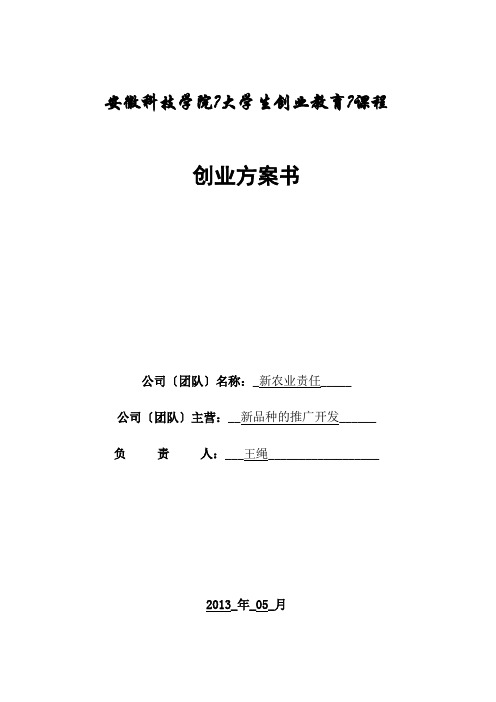 安徽科技学院?大学生创业教育?课程

创业方案书

公司〔团队〕名称：_新农业责任_____

公司〔团队〕主营：__新品种的推广开发______

负　　责　　人：___王绳__________________

2013_年_05_月